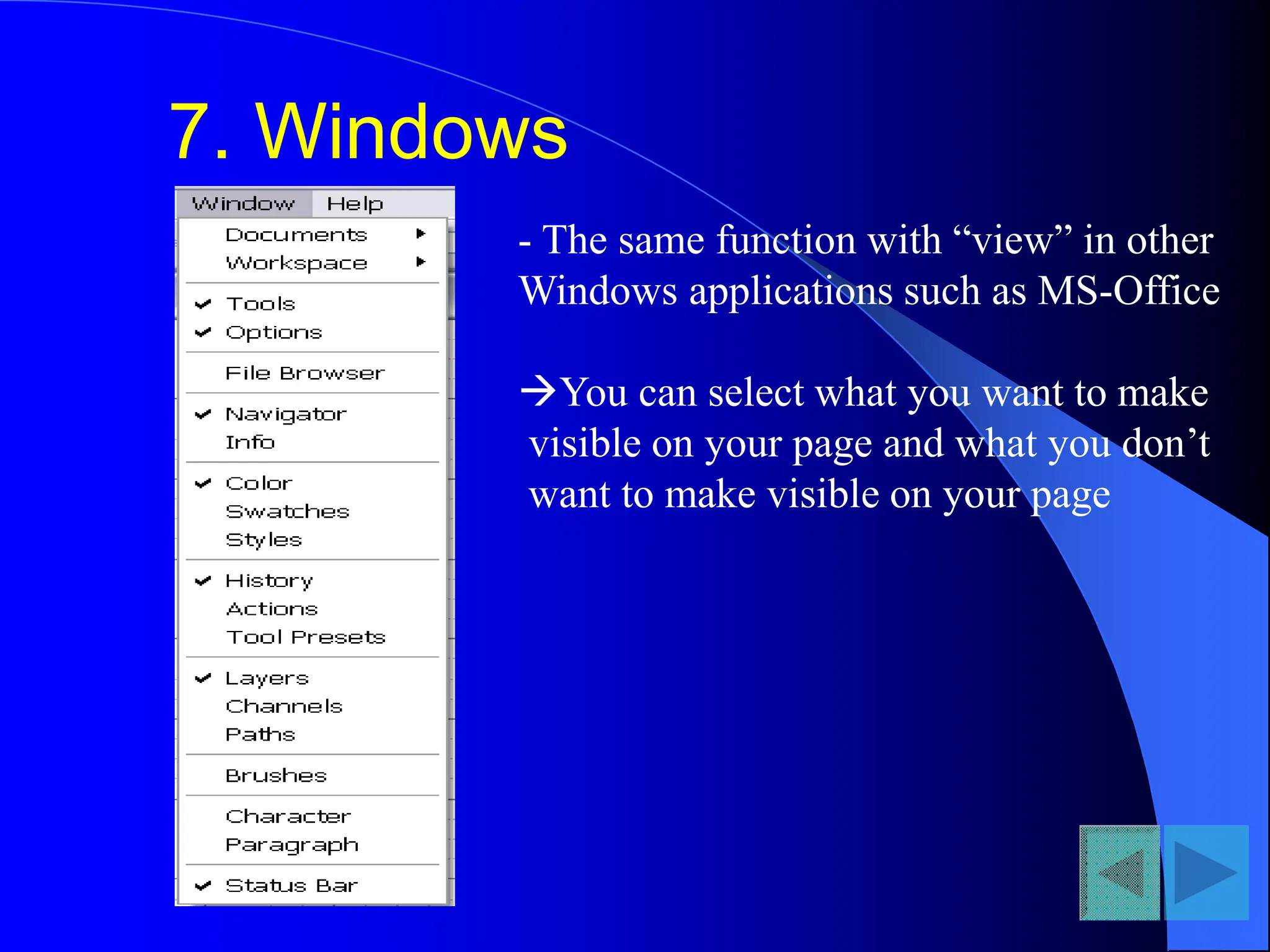 7. Windows

Window Help

Documents
Workspace

Tools
Options

File Browser

Navigator
Info

Color
Swatches
Styles

History
Actions
Tool Presets

Layers
Channels
Paths

Brushes

Character
Paragraph

Status Bar

- The same function with “view” in other Windows applications such as MS-Office

→You can select what you want to make visible on your page and what you don’t want to make visible on your page